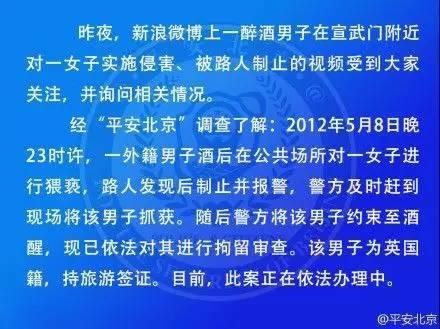 昨夜，新浪微博上一醉酒男子在宣武门附近对一女子实施侵害、被路人制止的视频受到大家关注，并询问相关情况。

经“平安北京”调查了解：2012年5月8日晚23时许，一外籍男子酒后在公共场所对一女子进行猥亵，路人发现后制止并报警，警方及时赶到现场将该男子抓获。随后警方将该男子约束至酒醒，现已依法对其进行拘留审查。该男子为英国籍，持旅游签证。目前，此案正在依法办理中。

@平安北京